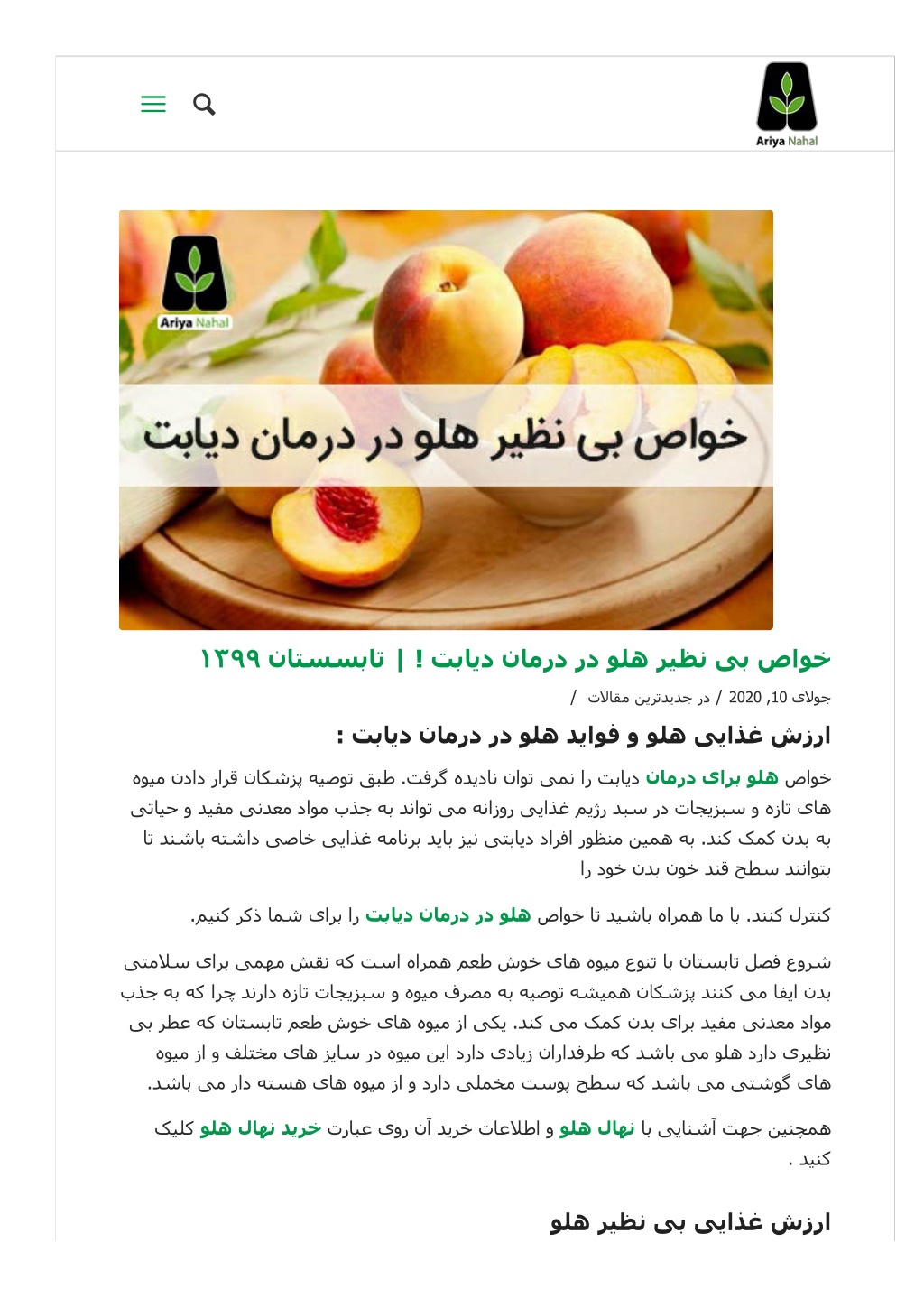 Ariya Nahal

Ariya Nahal

خواص بی نظیر هلو در درمان دیابت

خواص بی نظیر هلو در درمان دیابت ! | تابستان ۱۳۹۹

جولای 10, 2020 / در جدیدترین مقالات /

ارزش غذایی هلو و فواید هلو در درمان دیابت :

خواص هلو برای درمان دیابت را نمی توان نادیده گرفت. طبق توصیه پزشکان قرار دادن میوه های تازه و سبزیجات در سبد رژیم غذایی روزانه می تواند به جذب مواد معدنی مفید و حیاتی به بدن کمک کند. به همین منظور افراد دیابتی نیز باید برنامه غذایی خاصی داشته باشند تا بتوانند سطح قند خون بدن خود را

کنترل کنند. با ما همراه باشید تا خواص هلو در درمان دیابت را برای شما ذکر کنیم.

شروع فصل تابستان با تنوع میوه های خوش طعم همراه است که نقش مهمی برای سلامتی بدن ایفا می کنند پزشکان همیشه توصیه به مصرف میوه و سبزیجات تازه دارند چرا که به جذب مواد معدنی مفید برای بدن کمک می کند. یکی از میوه های خوش طعم تابستان که عطر بی نظیری دارد هلو می باشد که طرفداران زیادی دارد این میوه در سایز های مختلف و از میوه های گوشتی می باشد که سطح پوست مخملی دارد و از میوه های هسته دار می باشد.

همچنین جهت آشنایی با نهال هلو و اطلاعات خرید آن روی عبارت خرید نهال هلو کلیک کنید .

ارزش غذایی بی نظیر هلو